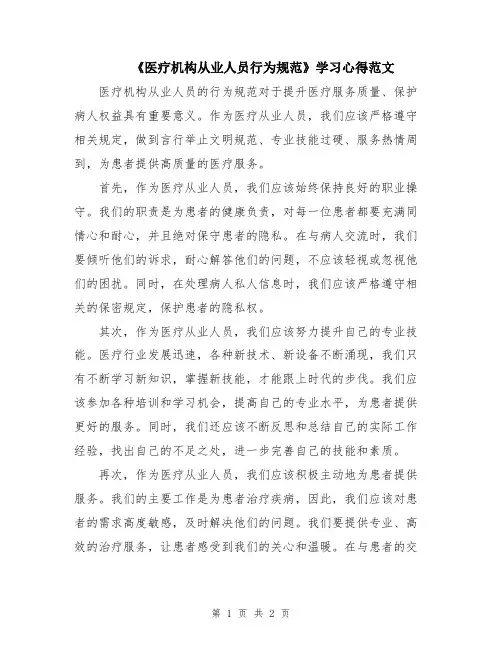 《医疗机构从业人员行为规范》学习心得范文

医疗机构从业人员的行为规范对于提升医疗服务质量、保护病人权益具有重要意义。作为医疗从业人员，我们应该严格遵守相关规定，做到言行举止文明规范、专业技能过硬、服务热情周到，为患者提供高质量的医疗服务。

首先，作为医疗从业人员，我们应该始终保持良好的职业操守。我们的职责是为患者的健康负责，对每一位患者都要充满同情心和耐心，并且绝对保守患者的隐私。在与病人交流时，我们要倾听他们的诉求，耐心解答他们的问题，不应该轻视或忽视他们的困扰。同时，在处理病人私人信息时，我们应该严格遵守相关的保密规定，保护患者的隐私权。

其次，作为医疗从业人员，我们应该努力提升自己的专业技能。医疗行业发展迅速，各种新技术、新设备不断涌现，我们只有不断学习新知识，掌握新技能，才能跟上时代的步伐。我们应该参加各种培训和学习机会，提高自己的专业水平，为患者提供更好的服务。同时，我们还应该不断反思和总结自己的实际工作经验，找出自己的不足之处，进一步完善自己的技能和素质。

再次，作为医疗从业人员，我们应该积极主动地为患者提供服务。我们的主要工作是为患者治疗疾病，因此，我们应该对患者的需求高度敏感，及时解决他们的问题。我们要提供专业、高效的治疗服务，让患者感受到我们的关心和温暖。在与患者的交

第 1 页 共 2 页